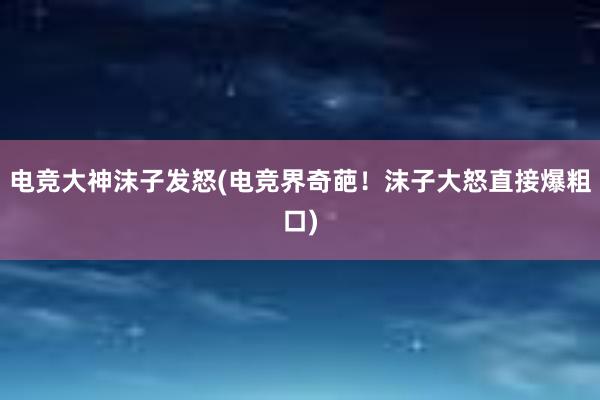 电竞大神沫子发怒(电竞界奇葩！沫子大怒直接爆粗口)